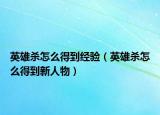 英雄杀怎么得到经验（英雄杀怎么得到新人物）